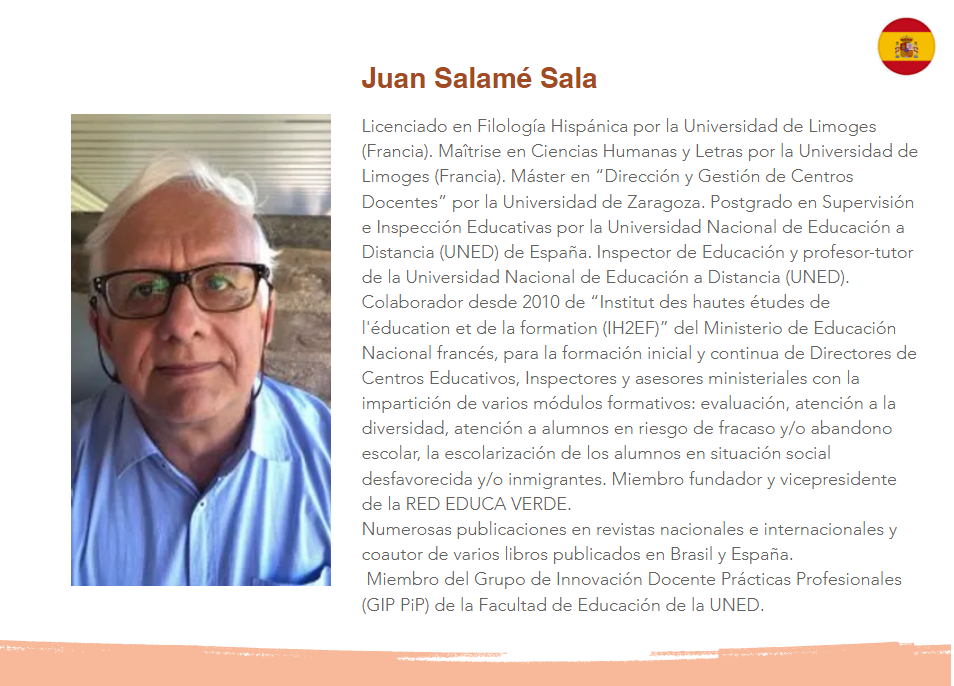 Juan Salamé Sala

Licenciado en Filología Hispánica por la Universidad de Limoges (Francia). Maîtrise en Ciencias Humanas y Letras por la Universidad de Limoges (Francia). Máster en “Dirección y Gestión de Centros Docentes” por la Universidad de Zaragoza. Postgrado en Supervisión e Inspección Educativas por la Universidad Nacional de Educación a Distancia (UNED) de España. Inspector de Educación y profesor-tutor de la Universidad Nacional de Educación a Distancia (UNED). Colaborador desde 2010 de “Institut des hautes études de l'éducation et de la formation (IH2EF)” del Ministerio de Educación Nacional francés, para la formación inicial y continua de Directores de Centros Educativos, Inspectores y asesores ministeriales con la impartición de varios módulos formativos: evaluación, atención a la diversidad, atención a alumnos en riesgo de fracaso y/o abandono escolar, la escolarización de los alumnos en situación social desfavorecida y/o inmigrantes. Miembro fundador y vicepresidente de la RED EDUCA VERDE.
Numerosas publicaciones en revistas nacionales e internacionales y coautor de varios libros publicados en Brasil y España.
Miembro del Grupo de Innovación Docente Prácticas Profesionales (GIP PiP) de la Facultad de Educación de la UNED.